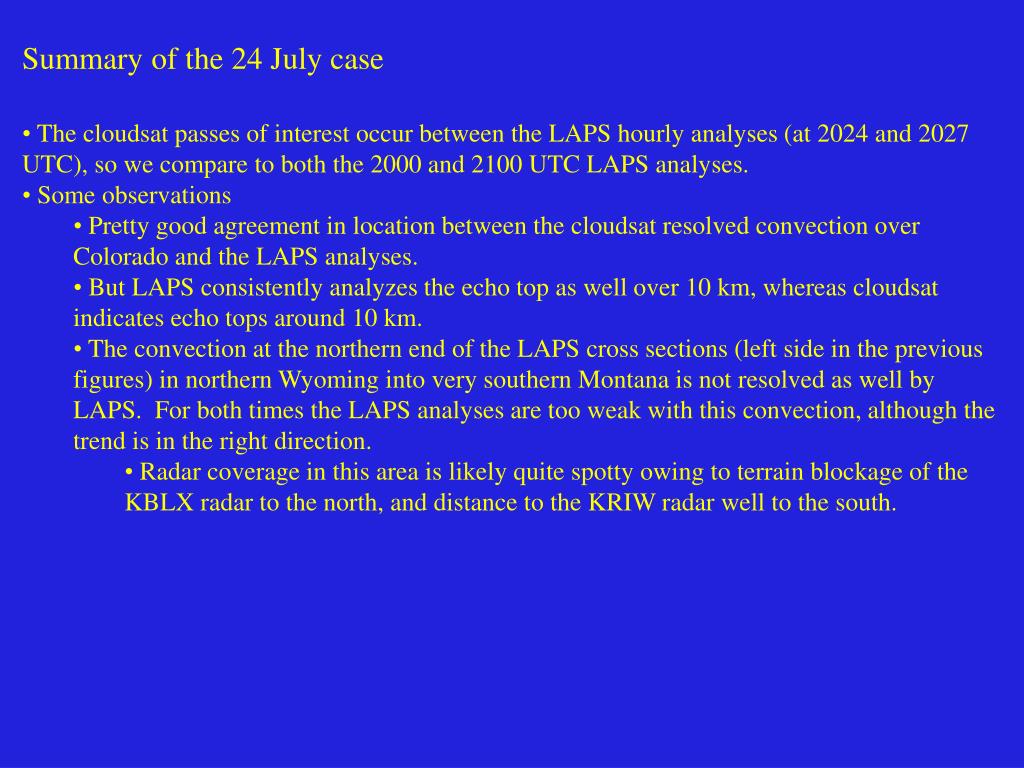 Summary of the 24 July case

• The cloudsat passes of interest occur between the LAPS hourly analyses (at 2024 and 2027 UTC), so we compare to both the 2000 and 2100 UTC LAPS analyses.
• Some observations
• Pretty good agreement in location between the cloudsat resolved convection over Colorado and the LAPS analyses.
• But LAPS consistently analyzes the echo top as well over 10 km, whereas cloudsat indicates echo tops around 10 km.
• The convection at the northern end of the LAPS cross sections (left side in the previous figures) in northern Wyoming into very southern Montana is not resolved as well by LAPS. For both times the LAPS analyses are too weak with this convection, although the trend is in the right direction.
• Radar coverage in this area is likely quite spotty owing to terrain blockage of the KBLX radar to the north, and distance to the KRIW radar well to the south.